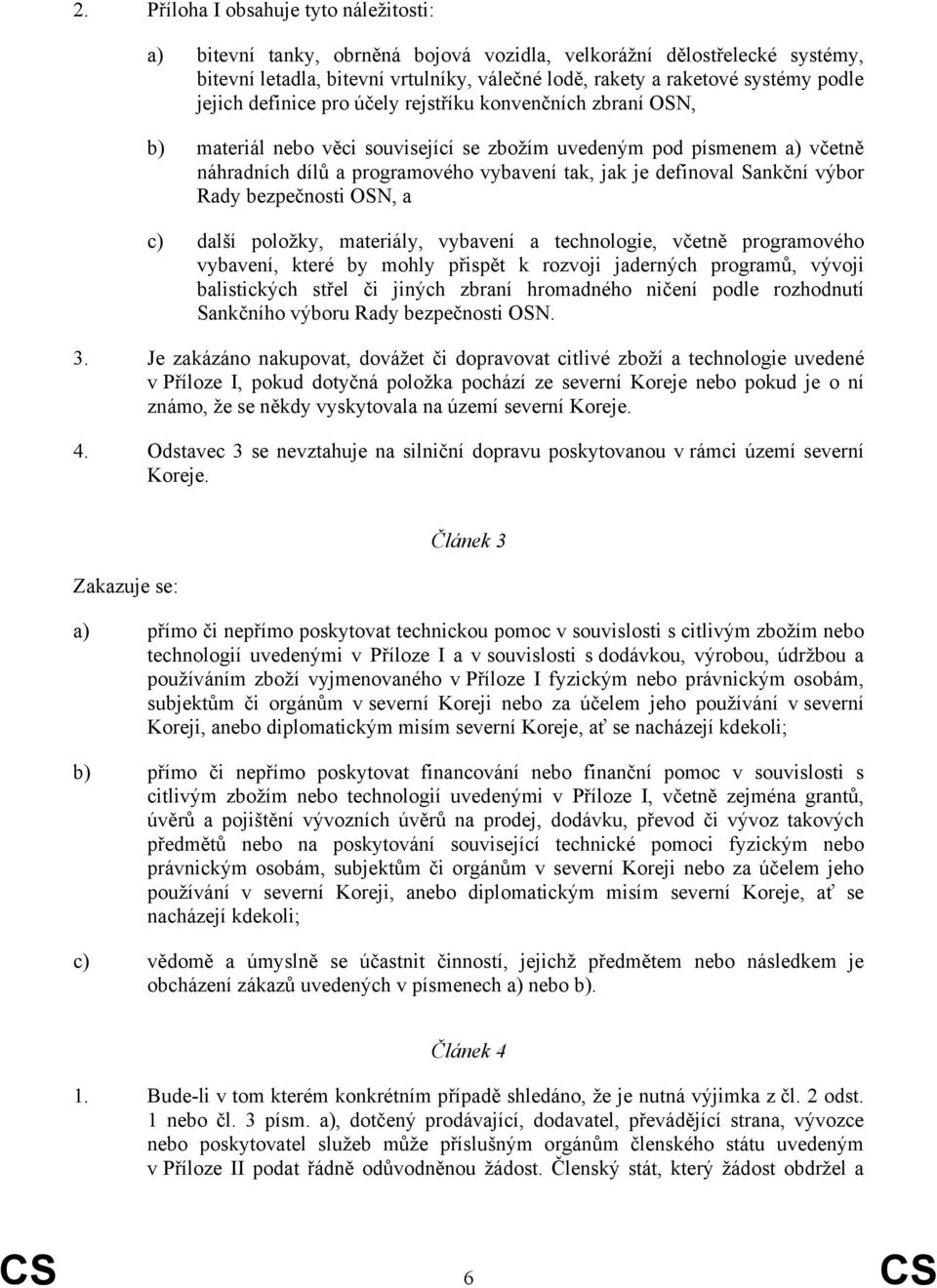 2. Příloha I obsahuje tyto náležitosti:

a) bitevní tanky, obrněná bojová vozidla, velkorážní dělostřelecké systémy, bitevní letadla, bitevní vrtulníky, válečné lodě, rakety a raketové systémy podle jejich definice pro účely rejstříku konvenčních zbraní OSN,

b) materiál nebo věci související se zbožím uvedeným pod písmenem a) včetně náhradních dílů a programového vybavení tak, jak je definoval Sankční výbor Rady bezpečnosti OSN, a

c) další položky, materiály, vybavení a technologie, včetně programového vybavení, které by mohly přispět k rozvoji jaderných programů, vývoji balistických střel či jiných zbraní hromadného ničení podle rozhodnutí Sankčního výboru Rady bezpečnosti OSN.

3. Je zakázáno nakupovat, dovážet či dopravovat citlivé zboží a technologie uvedené v Příloze I, pokud dotyčná položka pochází ze severní Koreje nebo pokud je o ní známo, že se někdy vyskytovala na území severní Koreje.

4. Odstavec 3 se nevztahuje na silniční dopravu poskytovanou v rámci území severní Koreje.

Článek 3

Zakazuje se:

a) přímo či nepřímo poskytovat technickou pomoc v souvislosti s citlivým zbožím nebo technologií uvedenými v Příloze I a v souvislosti s dodávkou, výrobou, údržbou a používáním zboží vyjmenovaného v Příloze I fyzickým nebo právnickým osobám, subjektům či orgánům v severní Koreji nebo za účelem jeho používání v severní Koreji, anebo diplomatickým misím severní Koreje, ať se nacházejí kdekoli;

b) přímo či nepřímo poskytovat financování nebo finanční pomoc v souvislosti s citlivým zbožím nebo technologií uvedenými v Příloze I, včetně zejména grantů, úvěrů a pojištění vývozních úvěrů na prodej, dodávku, převod či vývoz takových předmětů nebo na poskytování související technické pomoci fyzickým nebo právnickým osobám, subjektům či orgánům v severní Koreji nebo za účelem jeho používání v severní Koreji, anebo diplomatickým misím severní Koreje, ať se nacházejí kdekoli;

c) vědomě a úmyslně se účastnit činností, jejichž předmětem nebo následkem je obcházení zákazů uvedených v písmenech a) nebo b).

Článek 4

1. Bude-li v tom kterém konkrétním případě shledáno, že je nutná výjimka z čl. 2 odst. 1 nebo čl. 3 písm. a), dotčený prodávající, dodavatel, převádějící strana, vývozce nebo poskytovatel služeb může příslušným orgánům členského státu uvedeným v Příloze II podat řádně odůvodněnou žádost. Členský stát, který žádost obdržel a

CS 6 CS